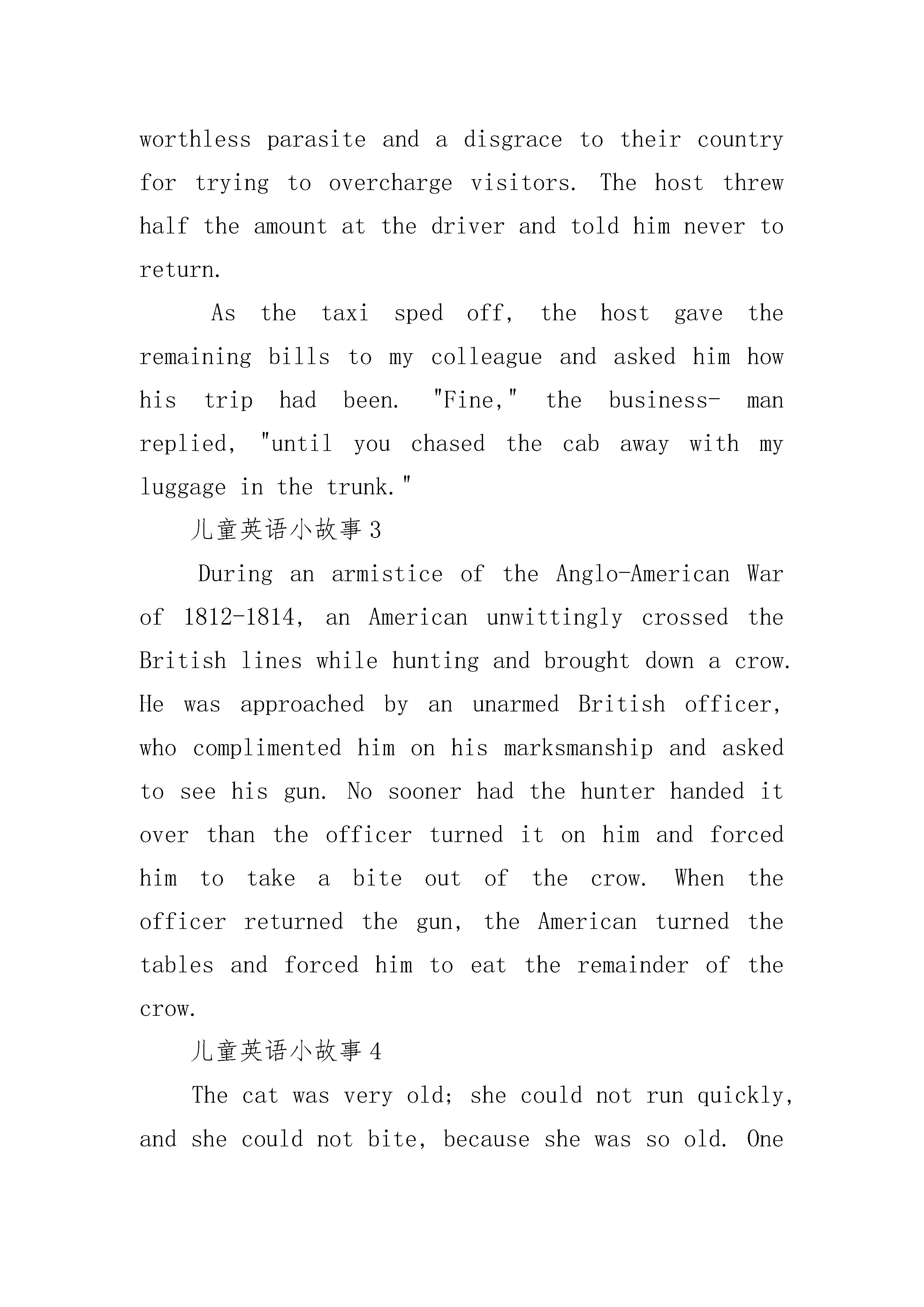 worthless parasite and a disgrace to their country for trying to overcharge visitors. The host threw half the amount at the driver and told him never to return.

As the taxi sped off, the host gave the remaining bills to my colleague and asked him how his trip had been. "Fine," the business- man replied, "until you chased the cab away with my luggage in the trunk."

儿童英语小故事 3

During an armistice of the Anglo-American War of 1812-1814, an American unwittingly crossed the British lines while hunting and brought down a crow. He was approached by an unarmed British officer, who complimented him on his marksmanship and asked to see his gun. No sooner had the hunter handed it over than the officer turned it on him and forced him to take a bite out of the crow. When the officer returned the gun, the American turned the tables and forced him to eat the remainder of the crow.

儿童英语小故事 4

The cat was very old; she could not run quickly, and she could not bite, because she was so old. One